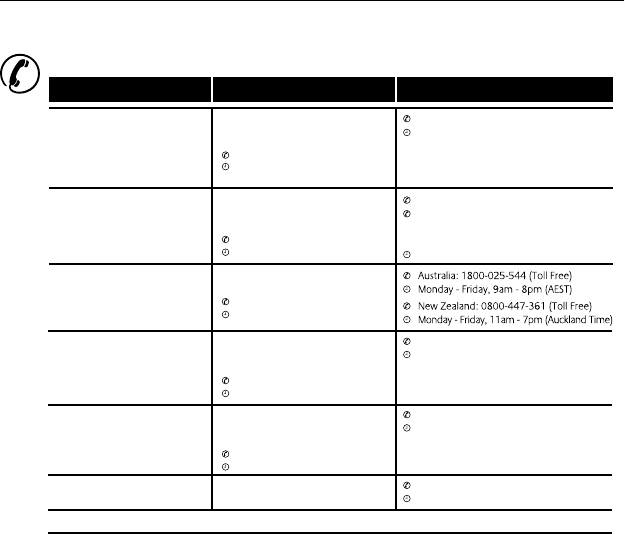 Australia: 1800-025-544 (Toll Free)
Monday - Friday, 9am - 8pm (AEST)
New Zealand: 0800-447-361 (Toll Free)
Monday - Friday, 11am - 7pm (Auckland Time)